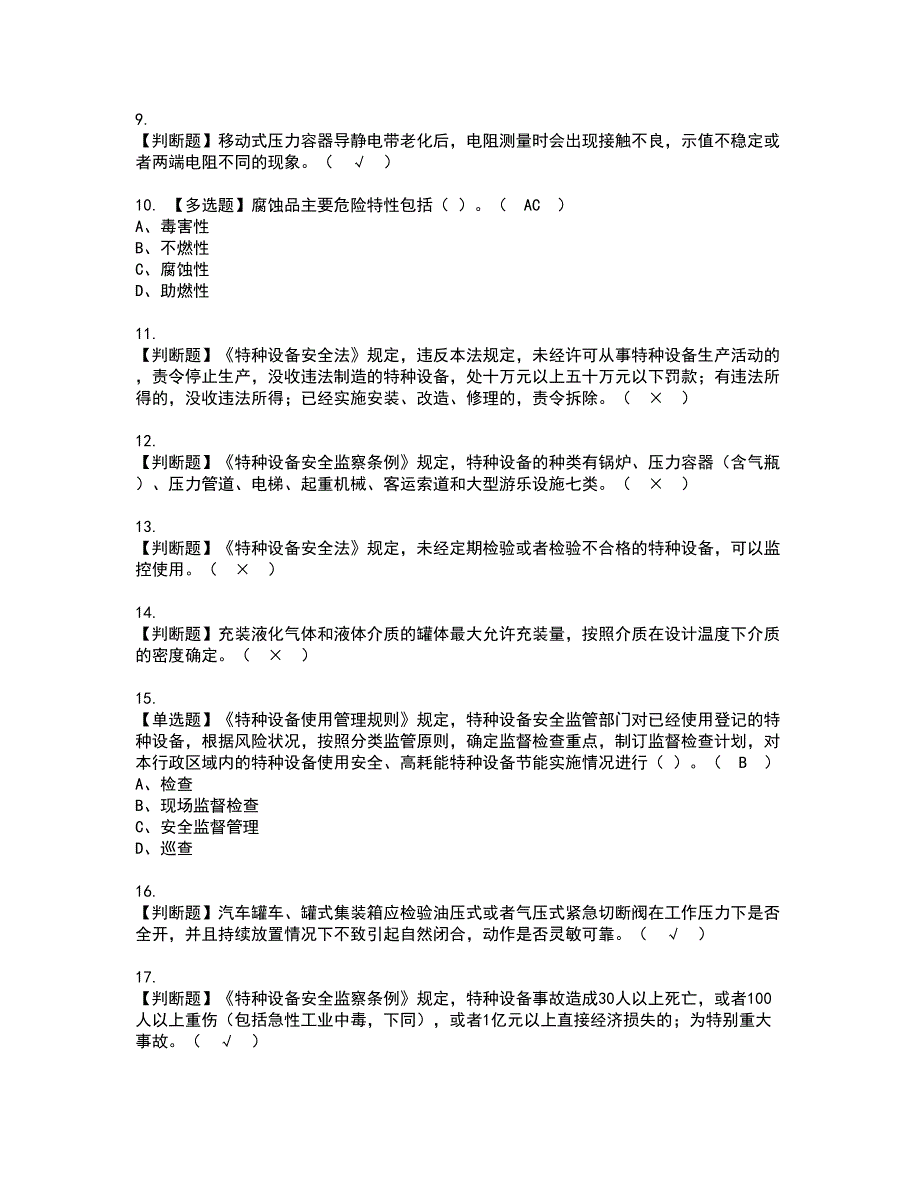 9.
【判断题】移动式压力容器导静电带老化后，电阻测量时会出现接触不良，示值不稳定或者两端电阻不同的现象。（ √ ）

10. 【多选题】腐蚀品主要危险特性包括（ ）。（ AC ）
A、毒害性
B、不燃性
C、腐蚀性
D、助燃性

11.
【判断题】《特种设备安全法》规定，违反本法规定，未经许可从事特种设备生产活动的，责令停止生产，没收违法制造的特种设备，处十万元以上五十万元以下罚款；有违法所得的，没收违法所得；已经实施安装、改造、修理的，责令拆除。（ × ）

12.
【判断题】《特种设备安全监察条例》规定，特种设备的种类有锅炉、压力容器（含气瓶）、压力管道、电梯、起重机械、客运索道和大型游乐设施七类。（ × ）

13.
【判断题】《特种设备安全法》规定，未经定期检验或者检验不合格的特种设备，可以监控使用。（ × ）

14.
【判断题】充装液化气体和液体介质的罐体最大允许充装量，按照介质在设计温度下介质的密度确定。（ × ）

15.
【单选题】《特种设备使用管理规则》规定，特种设备安全监管部门对已经使用登记的特种设备，根据风险状况，按照分类监管原则，确定监督检查重点，制订监督检查计划，对本行政区域内的特种设备使用安全、高耗能特种设备节能实施情况进行（ ）。（ B ）
A、检查
B、现场监督检查
C、安全监督管理
D、巡查

16.
【判断题】汽车罐车、罐式集装箱应检验油压式或者气压式紧急切断阀在工作压力下是否全开，并且持续放置情况下不致引起自然闭合，动作是否灵敏可靠。（ √ ）

17.
【判断题】《特种设备安全监察条例》规定，特种设备事故造成30人以上死亡，或者100人以上重伤（包括急性工业中毒，下同），或者1亿元以上直接经济损失的；为特别重大事故。（ √ ）